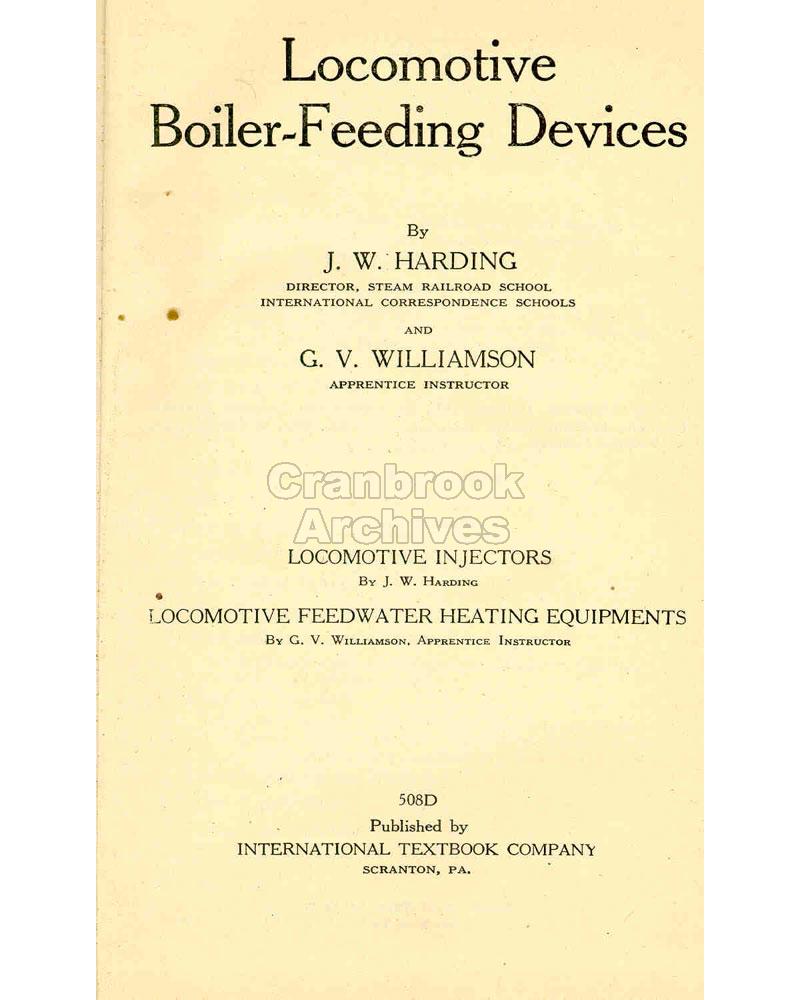 Locomotive
Boiler-Feeding Devices

By
J. W. HARDING
DIRECTOR, STEAM RAILROAD SCHOOL
INTERNATIONAL CORRESPONDENCE SCHOOLS

AND

G. V. WILLIAMSON
APPRENTICE INSTRUCTOR

LOCOMOTIVE INJECTORS
By J. W. Harding

LOCOMOTIVE FEEDWATER HEATING EQUIPMENTS
By G. V. Williamson, Apprentice Instructor

508D
Published by
INTERNATIONAL TEXTBOOK COMPANY
SCRANTON, PA.

Cranbrook
Archives